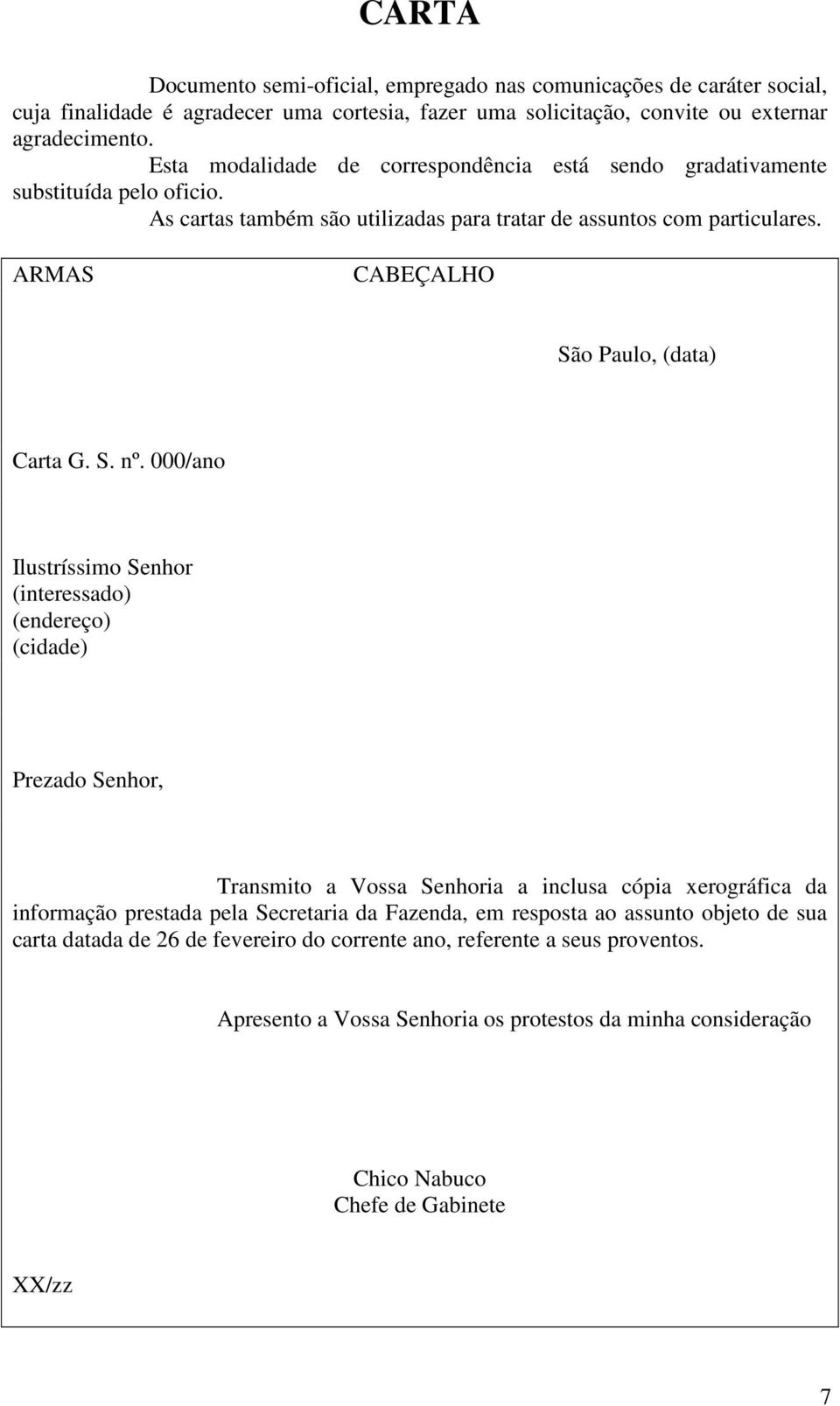 CARTA

Documento semi-oficial, empregado nas comunicações de caráter social, cuja finalidade é agradecer uma cortesia, fazer uma solicitação, convite ou externar agradecimento.

Esta modalidade de correspondência está sendo gradativamente substituída pelo oficio.

As cartas também são utilizadas para tratar de assuntos com particulares.

ARMAS CABEÇALHO

São Paulo, (data)

Carta G. S. nº. 000/ano

Ilustríssimo Senhor
(interessado)
(endereço)
(cidade)

Prezado Senhor,

Transmito a Vossa Senhoria a inclusa cópia xerográfica da informação prestada pela Secretaria da Fazenda, em resposta ao assunto objeto de sua carta datada de 26 de fevereiro do corrente ano, referente a seus proventos.

Apresento a Vossa Senhoria os protestos da minha consideração

Chico Nabuco
Chefe de Gabinete

XX/zz

7